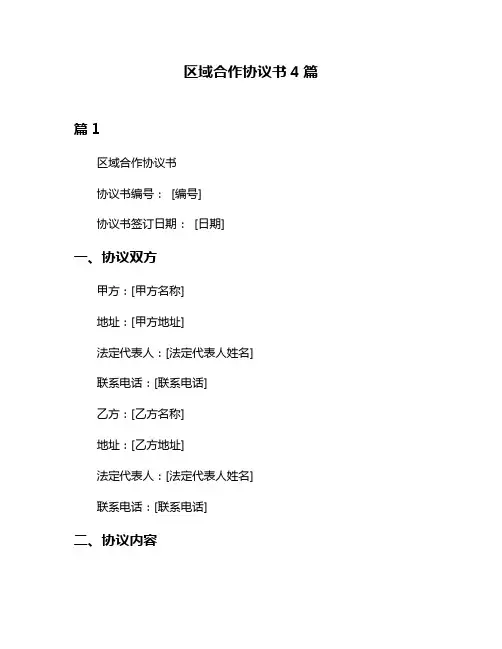 区域合作协议书 4 篇

篇 1

区域合作协议书

协议书编号： [编号]

协议书签订日期： [日期]

一、协议双方

甲方：[甲方名称]

地址：[甲方地址]

法定代表人：[法定代表人姓名]

联系电话：[联系电话]

乙方：[乙方名称]

地址：[乙方地址]

法定代表人：[法定代表人姓名]

联系电话：[联系电话]

二、协议内容